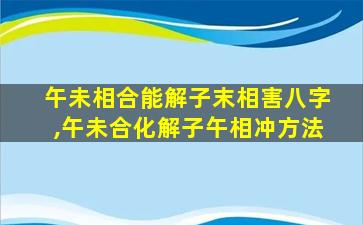 午未相合能解子未相害八字,午未合化解子午相冲方法